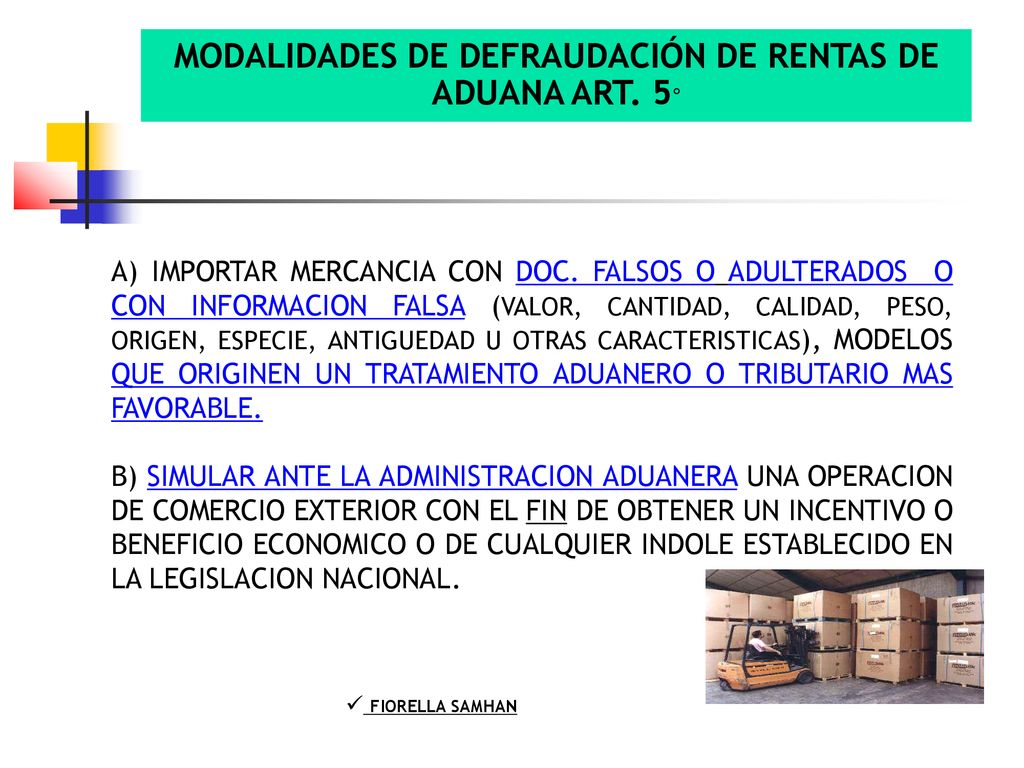 MODALIDADES DE DEFRAUDACIÓN DE RENTAS DE ADUANA ART. 5°

A) IMPORTAR MERCANCIA CON DOC. FALSOS O ADULTERADOS O CON INFORMACION FALSA (VALOR, CANTIDAD, CALIDAD, PESO, ORIGEN, ESPECIE, ANTIGUEDAD U OTRAS CARACTERISTICAS), MODELOS QUE ORIGINEN UN TRATAMIENTO ADUANERO O TRIBUTARIO MAS FAVORABLE.

B) SIMULAR ANTE LA ADMINISTRACION ADUANERA UNA OPERACION DE COMERCIO EXTERIOR CON EL FIN DE OBTENER UN INCENTIVO O BENEFICIO ECONOMICO O DE CUALQUIER INDOLE ESTABLECIDO EN LA LEGISLACION NACIONAL.

✓ FIORELLA SAMHAN